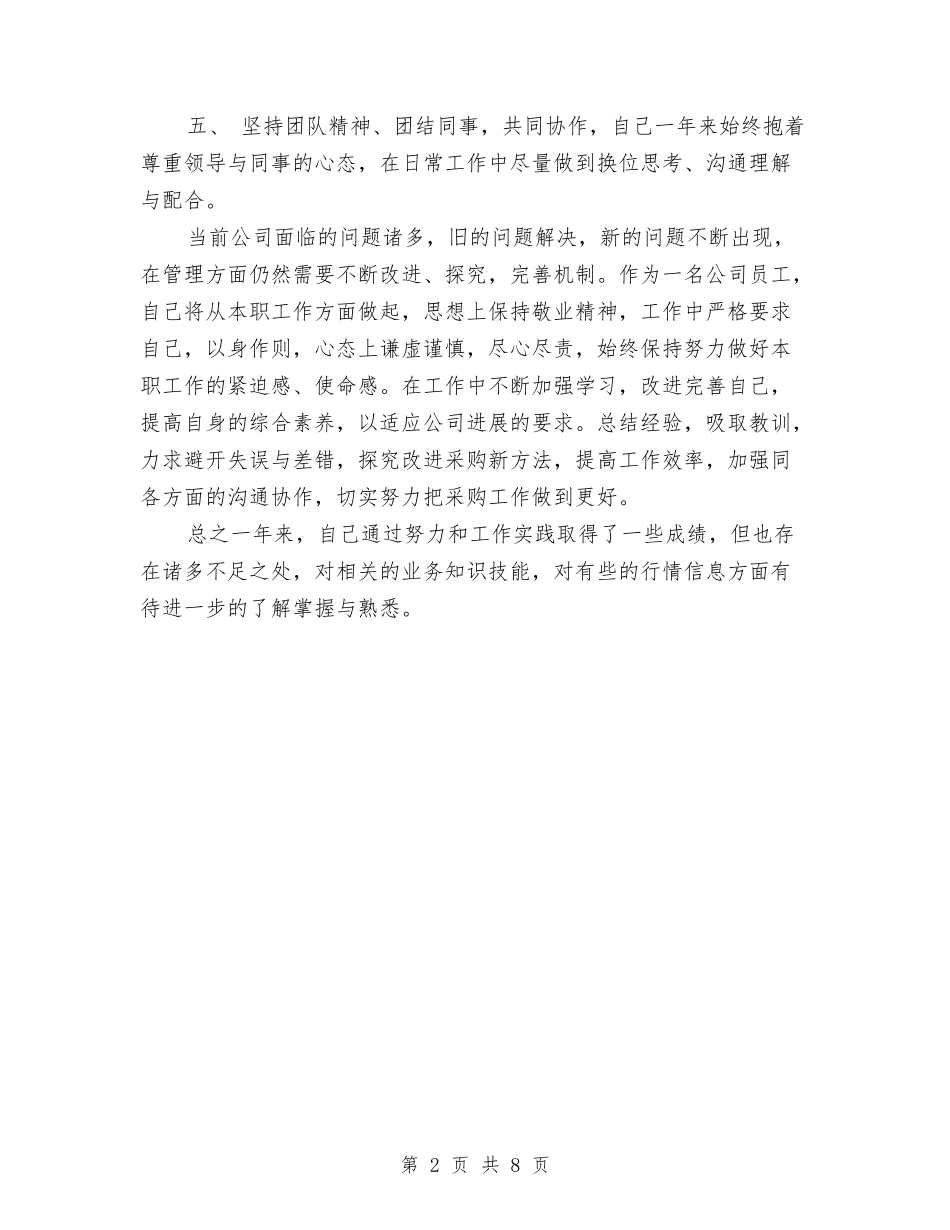 五、 坚持团队精神、团结同事，共同协作，自己一年来始终抱着尊重领导与同事的心态，在日常工作中尽量做到换位思考、沟通理解与配合。

当前公司面临的问题诸多，旧的问题解决，新的问题不断出现，在管理方面仍然需要不断改进、探究，完善机制。作为一名公司员工，自己将从本职工作方面做起，思想上保持敬业精神，工作中严格要求自己，以身作则，心态上谦虚谨慎，尽心尽责，始终保持努力做好本职工作的紧迫感、使命感。在工作中不断加强学习，改进完善自己，提高自身的综合素养，以适应公司进展的要求。总结经验，吸取教训，力求避开失误与差错，探究改进采购新方法，提高工作效率，加强同各方面的沟通协作，切实努力把采购工作做到更好。

总之一年来，自己通过努力和工作实践取得了一些成绩，但也存在诸多不足之处，对相关的业务知识技能，对有些的行情信息方面有待进一步的了解掌握与熟悉。

第 2 页 共 8 页